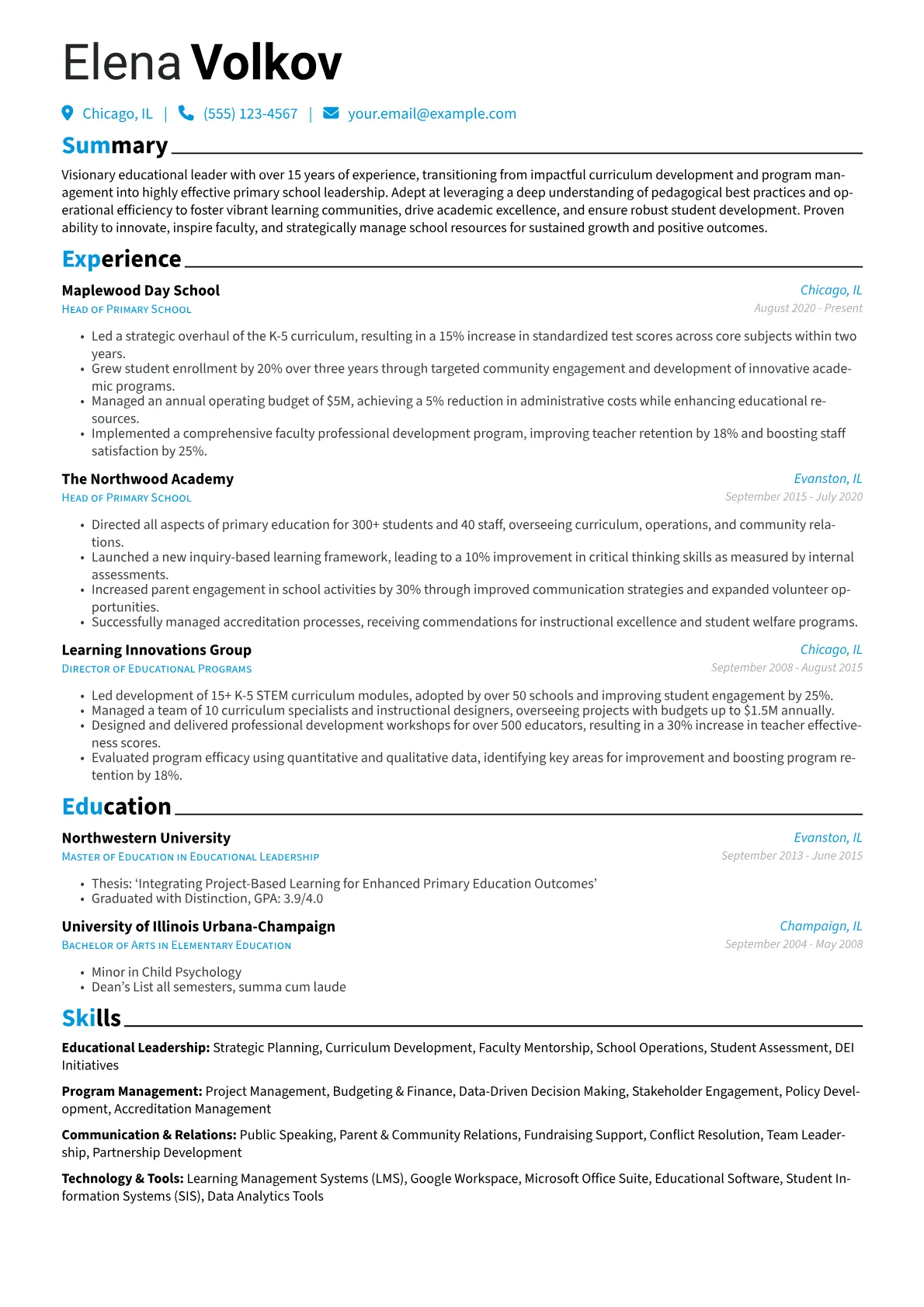 Elena Volkov

Chicago, IL | (555) 123-4567 | your.email@example.com

Summary

Visionary educational leader with over 15 years of experience, transitioning from impactful curriculum development and program management into highly effective primary school leadership. Adept at leveraging a deep understanding of pedagogical best practices and operational efficiency to foster vibrant learning communities, drive academic excellence, and ensure robust student development. Proven ability to innovate, inspire faculty, and strategically manage school resources for sustained growth and positive outcomes.

Experience

Maplewood Day School
Chicago, IL
Head of Primary School
August 2020 - Present

• Led a strategic overhaul of the K-5 curriculum, resulting in a 15% increase in standardized test scores across core subjects within two years.
• Grew student enrollment by 20% over three years through targeted community engagement and development of innovative academic programs.
• Managed an annual operating budget of $5M, achieving a 5% reduction in administrative costs while enhancing educational resources.
• Implemented a comprehensive faculty professional development program, improving teacher retention by 18% and boosting staff satisfaction by 25%.

The Northwood Academy
Evanston, IL
Head of Primary School
September 2015 - July 2020

• Directed all aspects of primary education for 300+ students and 40 staff, overseeing curriculum, operations, and community relations.
• Launched a new inquiry-based learning framework, leading to a 10% improvement in critical thinking skills as measured by internal assessments.
• Increased parent engagement in school activities by 30% through improved communication strategies and expanded volunteer opportunities.
• Successfully managed accreditation processes, receiving commendations for instructional excellence and student welfare programs.

Learning Innovations Group
Chicago, IL
Director of Educational Programs
September 2008 - August 2015

• Led development of 15+ K-5 STEM curriculum modules, adopted by over 50 schools and improving student engagement by 25%.
• Managed a team of 10 curriculum specialists and instructional designers, overseeing projects with budgets up to $1.5M annually.
• Designed and delivered professional development workshops for over 500 educators, resulting in a 30% increase in teacher effectiveness scores.
• Evaluated program efficacy using quantitative and qualitative data, identifying key areas for improvement and boosting program retention by 18%.

Education

Northwestern University
Evanston, IL
Master of Education in Educational Leadership
September 2013 - June 2015

• Thesis: 'Integrating Project-Based Learning for Enhanced Primary Education Outcomes'
• Graduated with Distinction, GPA: 3.9/4.0

University of Illinois Urbana-Champaign
Champaign, IL
Bachelor of Arts in Elementary Education
September 2004 - May 2008

• Minor in Child Psychology
• Dean's List all semesters, summa cum laude

Skills

Educational Leadership: Strategic Planning, Curriculum Development, Faculty Mentorship, School Operations, Student Assessment, DEI Initiatives

Program Management: Project Management, Budgeting & Finance, Data-Driven Decision Making, Stakeholder Engagement, Policy Development, Accreditation Management

Communication & Relations: Public Speaking, Parent & Community Relations, Fundraising Support, Conflict Resolution, Team Leadership, Partnership Development

Technology & Tools: Learning Management Systems (LMS), Google Workspace, Microsoft Office Suite, Educational Software, Student Information Systems (SIS), Data Analytics Tools